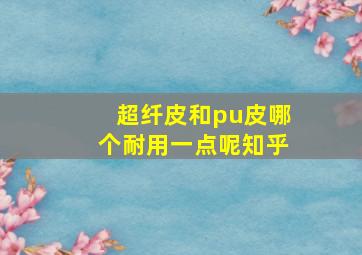 超纤皮和pu皮哪个耐用一点呢知乎